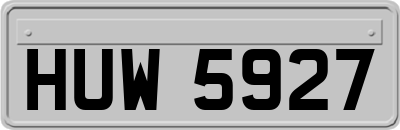 HUW 5927